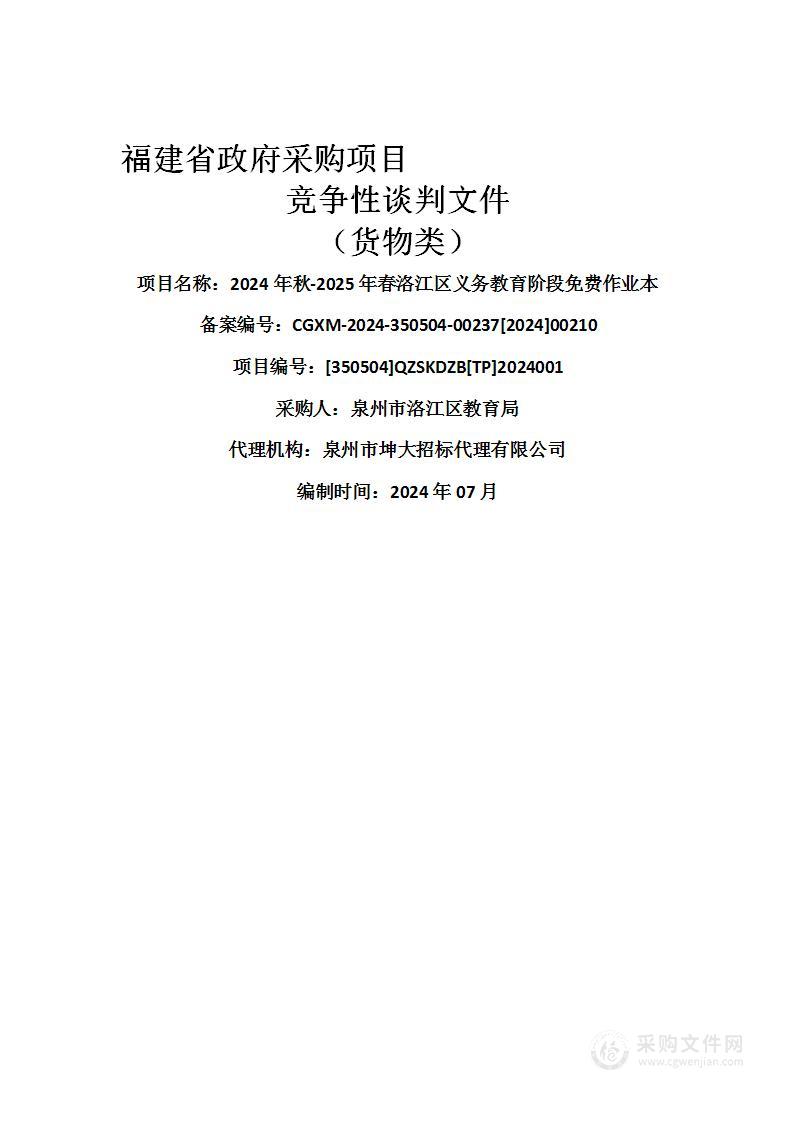 福建省政府采购项目
竞争性谈判文件
（货物类）

项目名称：2024 年秋-2025 年春洛江区义务教育阶段免费作业本

备案编号：CGXM-2024-350504-00237[2024]00210

项目编号：[350504]QZSKDZB[TP]2024001

采购人：泉州市洛江区教育局

代理机构：泉州市坤大招标代理有限公司

编制时间：2024 年 07 月

采购文件网
www.cgwenjian.com